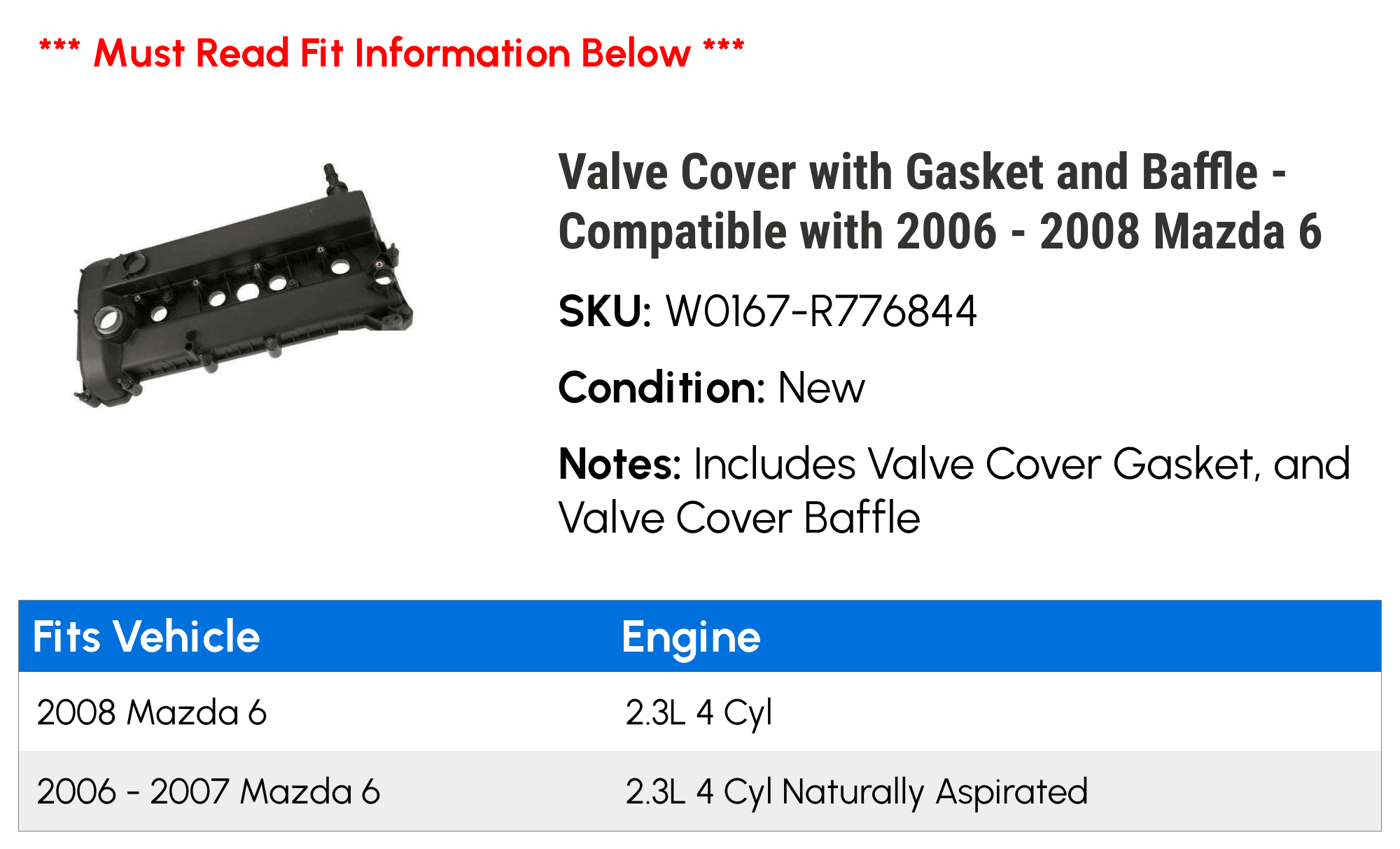 *** Must Read Fit Information Below ***

Valve Cover with Gasket and Baffle - Compatible with 2006 - 2008 Mazda 6

SKU: W0167-R776844

Condition: New

Notes: Includes Valve Cover Gasket, and Valve Cover Baffle

| Fits Vehicle | Engine |
|---|---|
| 2008 Mazda 6 | 2.3L 4 Cyl |
| 2006 - 2007 Mazda 6 | 2.3L 4 Cyl Naturally Aspirated |